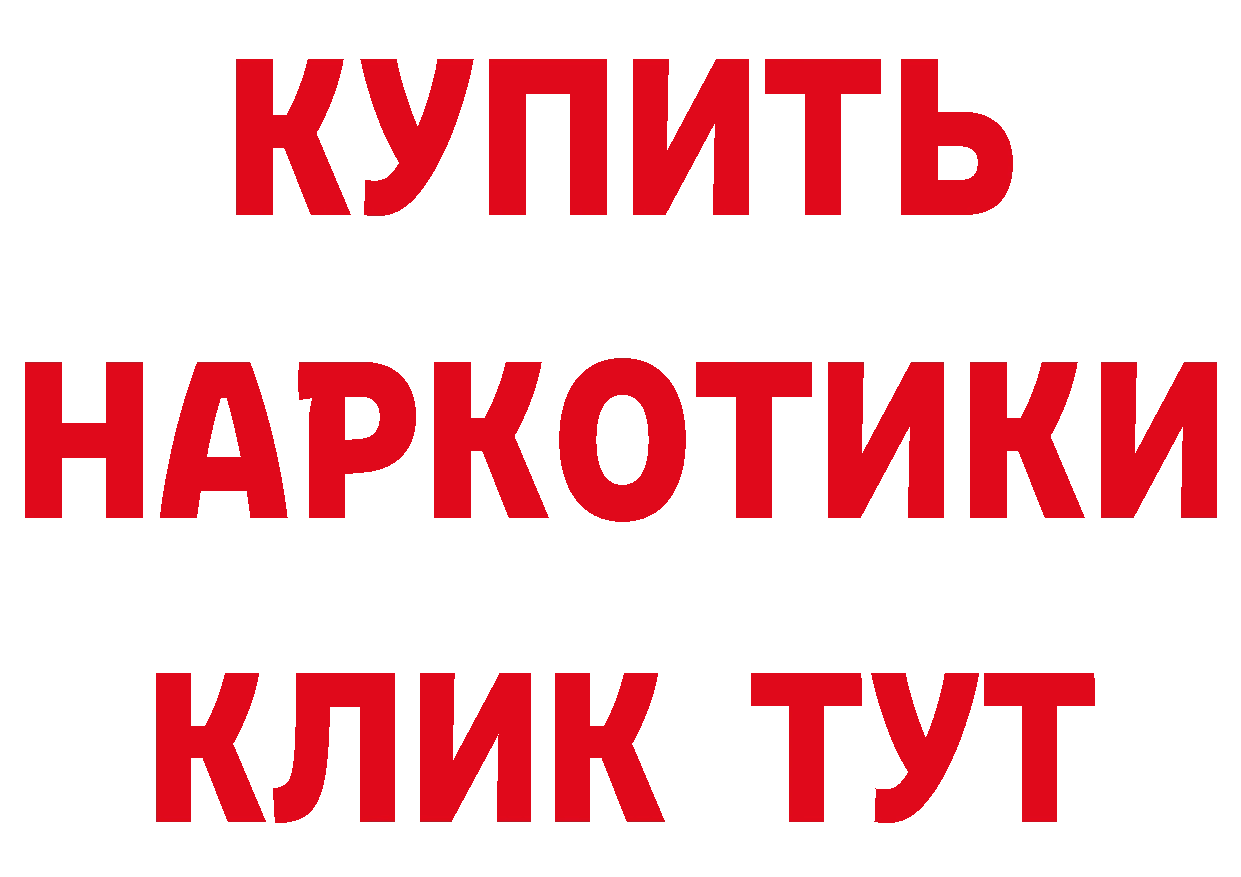 КУПИТЬ
НАРКОТИКИ
КЛИК ТУТ